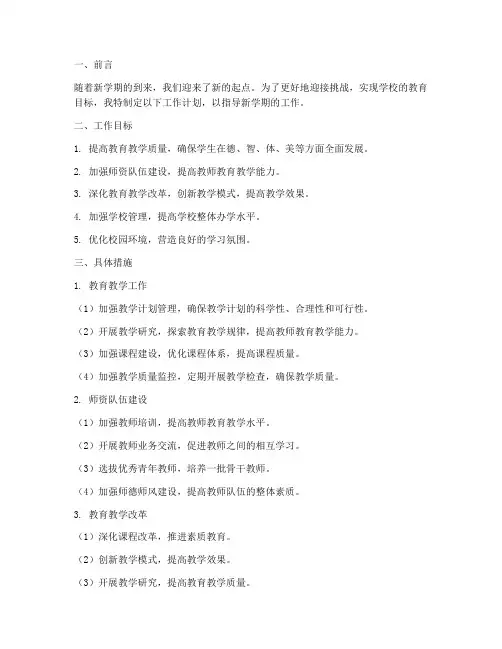 一、前言

随着新学期的到来，我们迎来了新的起点。为了更好地迎接挑战，实现学校的教育目标，我特制定以下工作计划，以指导新学期的工作。

二、工作目标

1. 提高教育教学质量，确保学生在德、智、体、美等方面全面发展。

2. 加强师资队伍建设，提高教师教育教学能力。

3. 深化教育教学改革，创新教学模式，提高教学效果。

4. 加强学校管理，提高学校整体办学水平。

5. 优化校园环境，营造良好的学习氛围。

三、具体措施

1. 教育教学工作

（1）加强教学计划管理，确保教学计划的科学性、合理性和可行性。

（2）开展教学研究，探索教育教学规律，提高教师教育教学能力。

（3）加强课程建设，优化课程体系，提高课程质量。

（4）加强教学质量监控，定期开展教学检查，确保教学质量。

2. 师资队伍建设

（1）加强教师培训，提高教师教育教学水平。

（2）开展教师业务交流，促进教师之间的相互学习。

（3）选拔优秀青年教师，培养一批骨干教师。

（4）加强师德师风建设，提高教师队伍的整体素质。

3. 教育教学改革

（1）深化课程改革，推进素质教育。

（2）创新教学模式，提高教学效果。

（3）开展教学研究，提高教育教学质量。